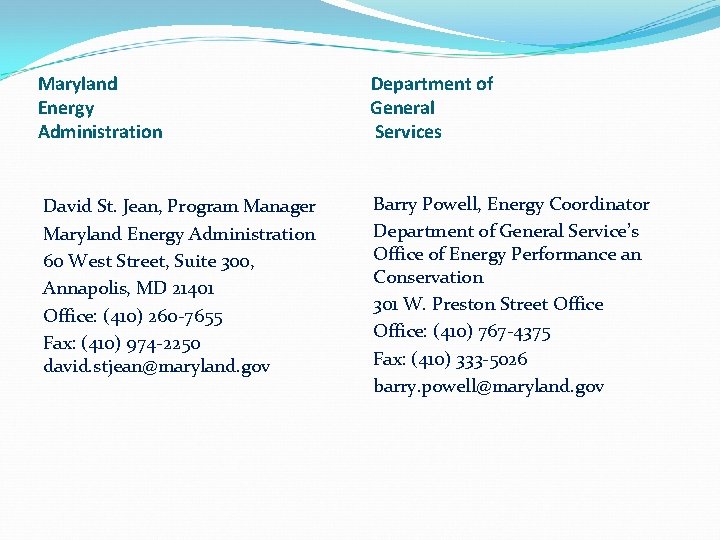 Maryland Energy Administration

David St. Jean, Program Manager
Maryland Energy Administration
60 West Street, Suite 300,
Annapolis, MD 21401
Office: (410) 260-7655
Fax: (410) 974-2250
david.stjean@maryland.gov

Department of General Services

Barry Powell, Energy Coordinator
Department of General Service's Office of Energy Performance an Conservation
301 W. Preston Street Office
Office: (410) 767-4375
Fax: (410) 333-5026
barry.powell@maryland.gov